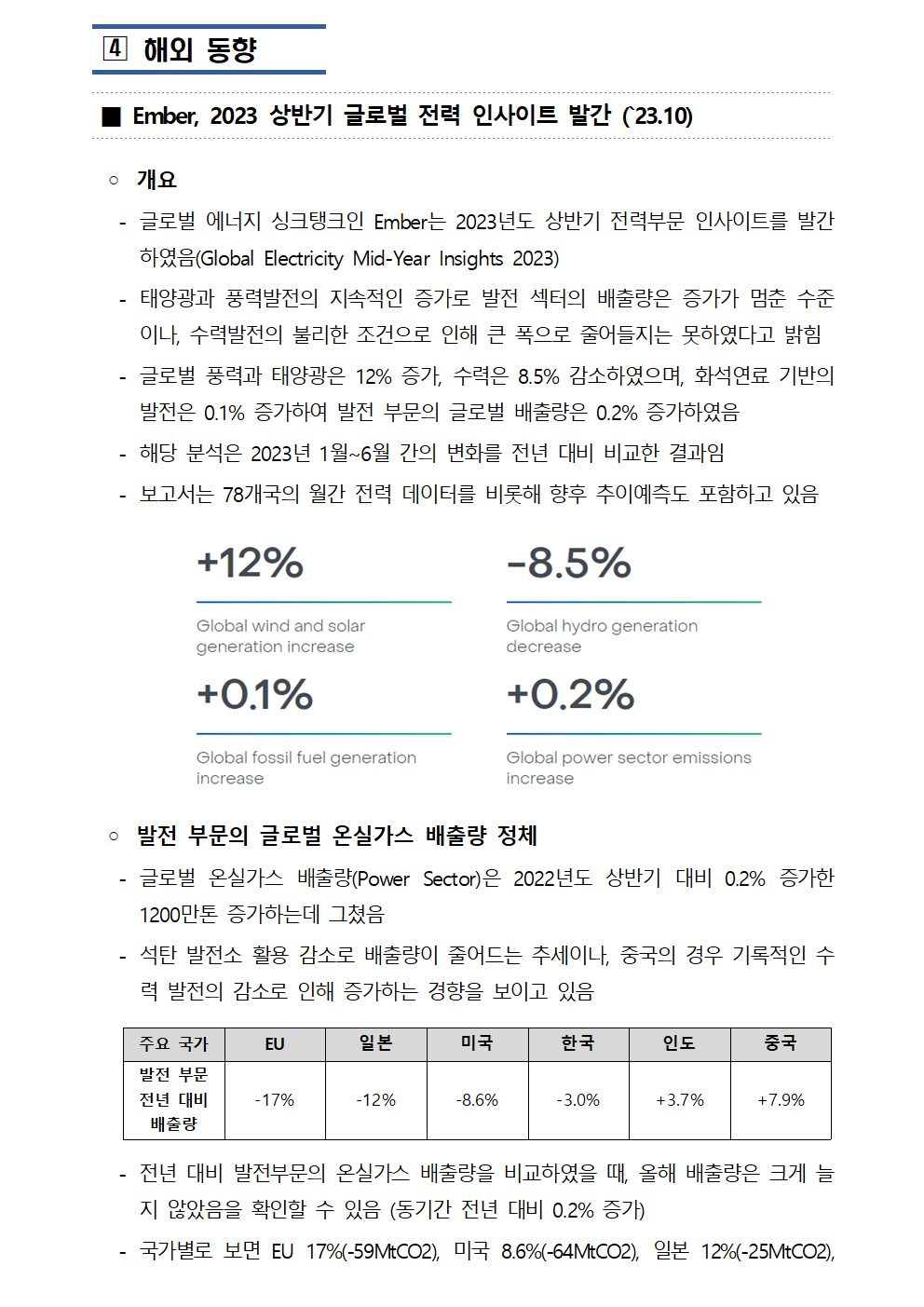 4 해외 동향

■ Ember, 2023 상반기 글로벌 전력 인사이트 발간 (`23.10)

○ 개요

- 글로벌 에너지 싱크탱크인 Ember는 2023년도 상반기 전력부문 인사이트를 발간하였음(Global Electricity Mid-Year Insights 2023)

- 태양광과 풍력발전의 지속적인 증가로 발전 섹터의 배출량은 증가가 멈춘 수준이나, 수력발전의 불리한 조건으로 인해 큰 폭으로 줄어들지는 못하였다고 밝힘

- 글로벌 풍력과 태양광은 12% 증가, 수력은 8.5% 감소하였으며, 화석연료 기반의 발전은 0.1% 증가하여 발전 부문의 글로벌 배출량은 0.2% 증가하였음

- 해당 분석은 2023년 1월~6월 간의 변화를 전년 대비 비교한 결과임

- 보고서는 78개국의 월간 전력 데이터를 비롯해 향후 추이예측도 포함하고 있음

+12%
Global wind and solar generation increase

-8.5%
Global hydro generation decrease

+0.1%
Global fossil fuel generation increase

+0.2%
Global power sector emissions increase

○ 발전 부문의 글로벌 온실가스 배출량 정체

- 글로벌 온실가스 배출량(Power Sector)은 2022년도 상반기 대비 0.2% 증가한 1200만톤 증가하는데 그쳤음

- 석탄 발전소 활용 감소로 배출량이 줄어드는 추세이나, 중국의 경우 기록적인 수력 발전의 감소로 인해 증가하는 경향을 보이고 있음

| 주요 국가 | EU | 일본 | 미국 | 한국 | 인도 | 중국 |
|---|---|---|---|---|---|---|
| 발전 부문 전년 대비 배출량 | -17% | -12% | -8.6% | -3.0% | +3.7% | +7.9% |

- 전년 대비 발전부문의 온실가스 배출량을 비교하였을 때, 올해 배출량은 크게 늘지 않았음을 확인할 수 있음 (동기간 전년 대비 0.2% 증가)

- 국가별로 보면 EU 17%(-59MtCO2), 미국 8.6%(-64MtCO2), 일본 12%(-25MtCO2),